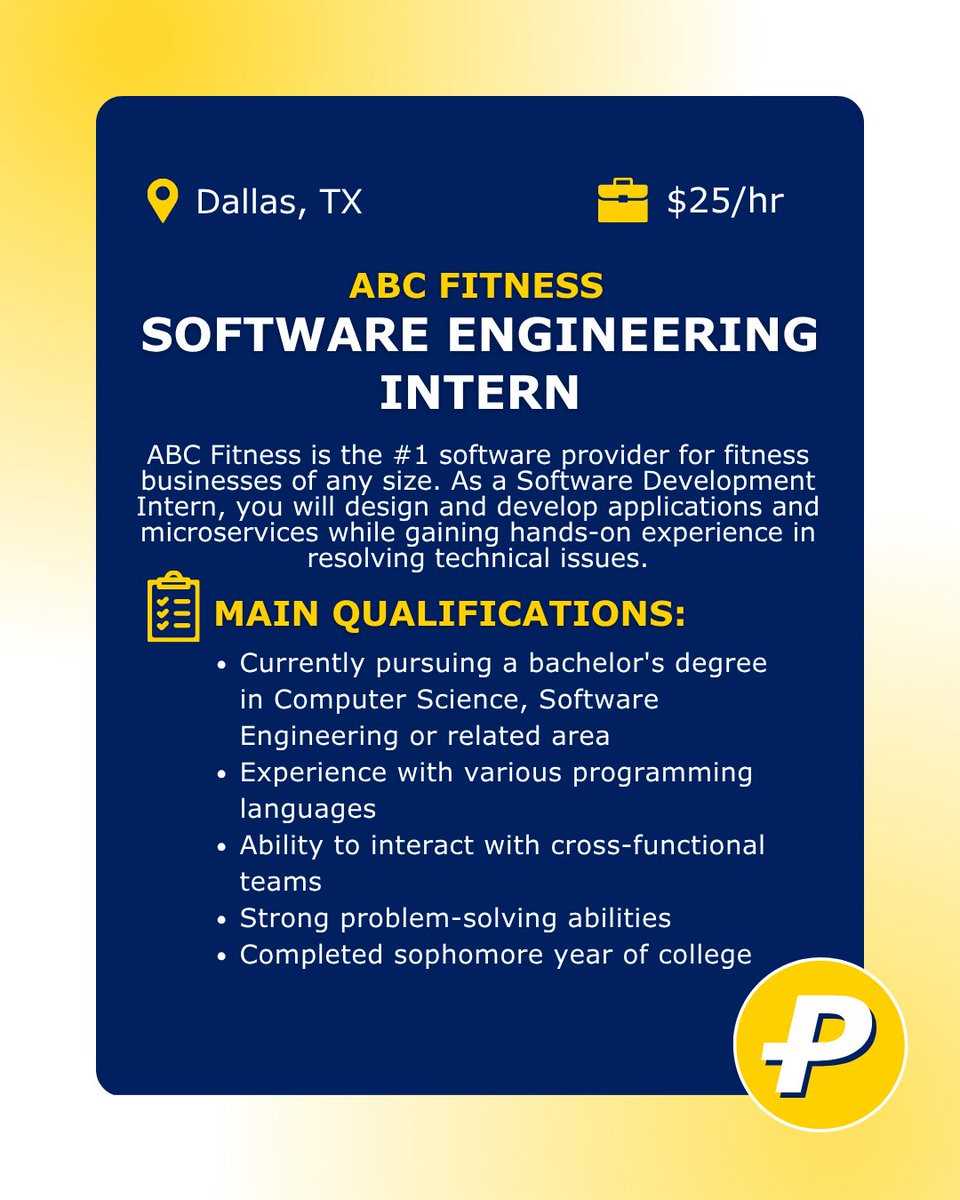 Dallas, TX

$25/hr

ABC FITNESS

SOFTWARE ENGINEERING INTERN

ABC Fitness is the #1 software provider for fitness businesses of any size. As a Software Development Intern, you will design and develop applications and microservices while gaining hands-on experience in resolving technical issues.

MAIN QUALIFICATIONS:

• Currently pursuing a bachelor's degree in Computer Science, Software Engineering or related area
• Experience with various programming languages
• Ability to interact with cross-functional teams
• Strong problem-solving abilities
• Completed sophomore year of college

P